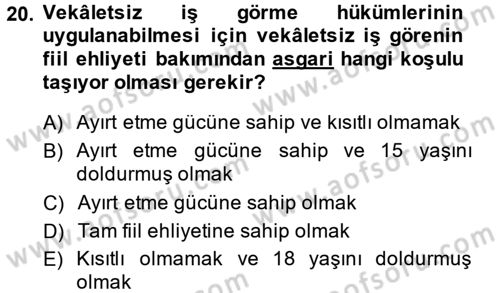 20. Vekâletsiz iş görme hükümlerinin uygulanabilmesi için vekâletsiz iş görenin fiil ehliyeti bakımından asgari hangi koşulu taşıyor olması gerekir?

A) Ayırt etme gücüne sahip ve kısıtlı olmamak
B) Ayırt etme gücüne sahip ve 15 yaşını doldurmuş olmak
C) Ayırt etme gücüne sahip olmak
D) Tam fiil ehliyetine sahip olmak
E) Kısıtlı olmamak ve 18 yaşını doldurmuş olmak

www.aofsoru.com